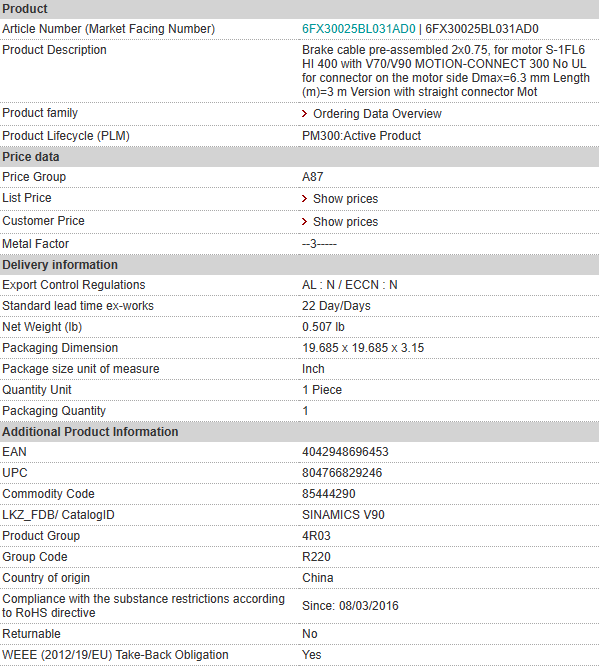 | Product | |
|---|---|
| Article Number (Market Facing Number) | 6FX30025BL031AD0 \| 6FX30025BL031AD0 |
| Product Description | Brake cable pre-assembled 2x0.75, for motor S-1FL6 HI 400 with V70/V90 MOTION-CONNECT 300 No UL for connector on the motor side Dmax=6.3 mm Length (m)=3 m Version with straight connector Mot |
| Product family | > Ordering Data Overview |
| Product Lifecycle (PLM) | PM300:Active Product |
| **Price data** | |
| Price Group | A87 |
| List Price | > Show prices |
| Customer Price | > Show prices |
| Metal Factor | --3----- |
| **Delivery information** | |
| Export Control Regulations | AL : N / ECCN : N |
| Standard lead time ex-works | 22 Day/Days |
| Net Weight (lb) | 0.507 lb |
| Packaging Dimension | 19.685 x 19.685 x 3.15 |
| Package size unit of measure | Inch |
| Quantity Unit | 1 Piece |
| Packaging Quantity | 1 |
| **Additional Product Information** | |
| EAN | 4042948696453 |
| UPC | 804766829246 |
| Commodity Code | 85444290 |
| LKZ_FDB/ CatalogID | SINAMICS V90 |
| Product Group | 4R03 |
| Group Code | R220 |
| Country of origin | China |
| Compliance with the substance restrictions according to RoHS directive | Since: 08/03/2016 |
| Returnable | No |
| WEEE (2012/19/EU) Take-Back Obligation | Yes |